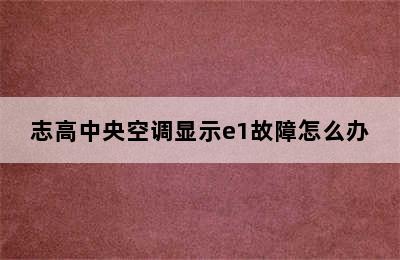 志高中央空调显示e1故障怎么办